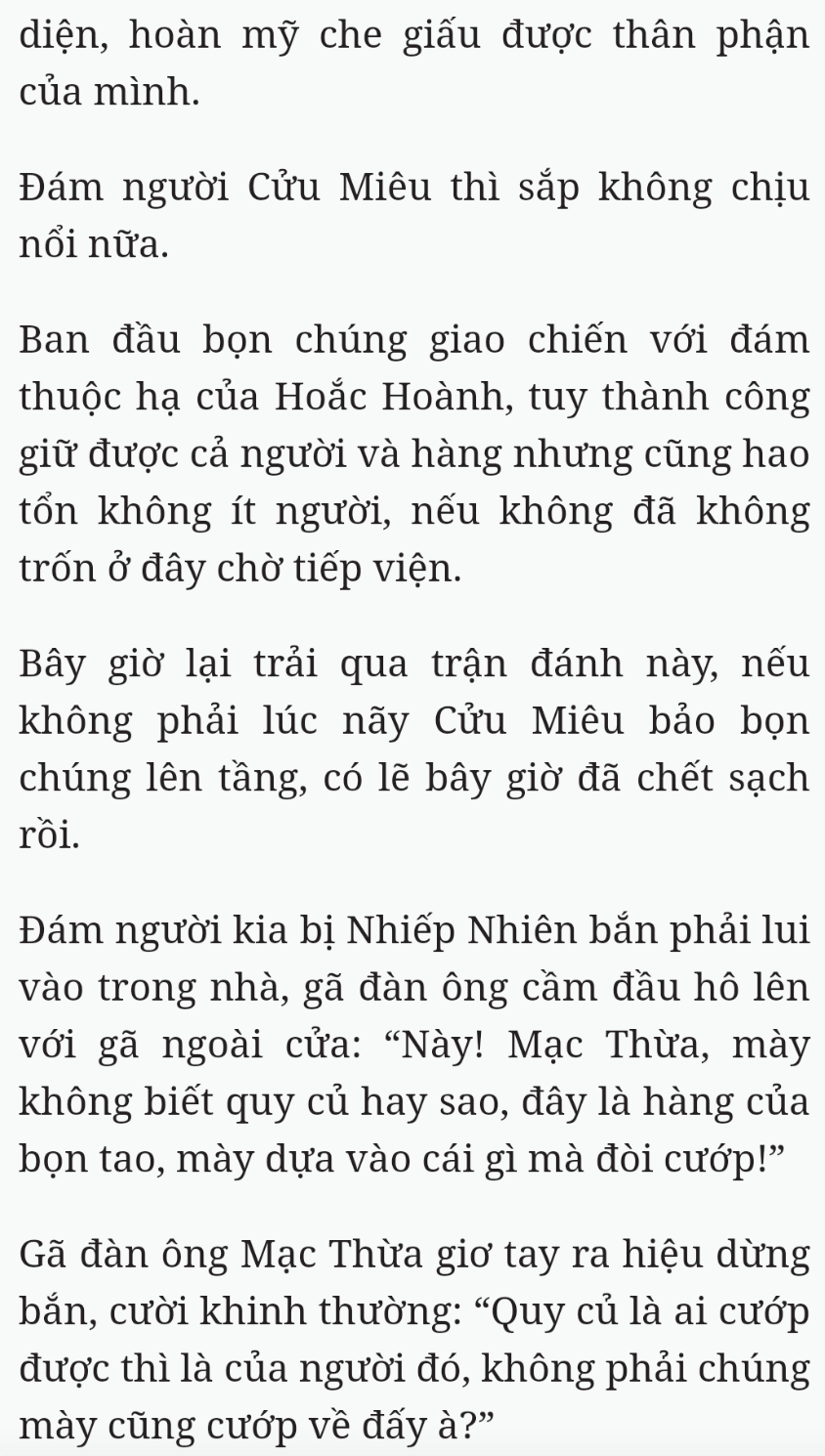 diện, hoàn mỹ che giấu được thân phận của mình.

Đám người Cửu Miêu thì sắp không chịu nổi nữa.

Ban đầu bọn chúng giao chiến với đám thuộc hạ của Hoắc Hoành, tuy thành công giữ được cả người và hàng nhưng cũng hao tổn không ít người, nếu không đã không trốn ở đây chờ tiếp viện.

Bây giờ lại trải qua trận đánh này, nếu không phải lúc nãy Cửu Miêu bảo bọn chúng lên tầng, có lẽ bây giờ đã chết sạch rồi.

Đám người kia bị Nhiếp Nhiên bắn phải lui vào trong nhà, gã đàn ông cầm đầu hô lên với gã ngoài cửa: “Này! Mạc Thừa, mày không biết quy củ hay sao, đây là hàng của bọn tao, mày dựa vào cái gì mà đòi cướp!”

Gã đàn ông Mạc Thừa giơ tay ra hiệu dừng bắn, cười khinh thường: “Quy củ là ai cướp được thì là của người đó, không phải chúng mày cũng cướp về đấy à?”